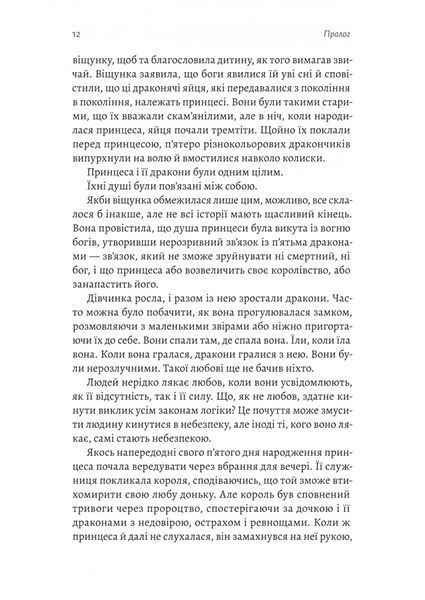 12

Пролог

віщунку, щоб та благословила дитину, як того вимагав звичай. Віщунка заявила, що боги явилися їй уві сні й сповістили, що ці драконячі яйця, які передавалися з покоління в покоління, належать принцесі. Вони були такими старими, що їх вважали скам'янілими, але в ніч, коли народилася принцеса, яйця почали тремтіти. Щойно їх поклали перед принцесою, п'ятеро різнокольорових дракончиків випурхнули на волю й вмостилися навколо колиски.

Принцеса і її дракони були одним цілим.

Їхні душі були пов'язані між собою.

Якби віщунка обмежилася лише цим, можливо, все склалося б інакше, але не всі історії мають щасливий кінець. Вона провістила, що душа принцеси була викута із вогню богів, утворивши нерозривний зв'язок із п'ятьма драконами — зв'язок, який не зможе зруйнувати ні смертний, ні бог, і що принцеса або возвеличить своє королівство, або занапастить його.

Дівчинка росла, і разом із нею зростали дракони. Часто можна було побачити, як вона прогулювалася замком, розмовляючи з маленькими звірами або ніжно пригортаючи їх до себе. Вони спали там, де спала вона. Їли, коли їла вона. Коли вона гралася, дракони гралися з нею. Вони були нерозлучними. Такої любові ще не бачив ніхто.

Людей нерідко лякає любов, коли вони усвідомлюють, як її відсутність, так і її силу. Що, як не любов, здатне кинути виклик усім законам логіки? Це почуття може змусити людину кинутися в небезпеку, але іноді ті, кого воно лякає, самі стають небезпекою.

Якось напередодні свого п'ятого дня народження принцеса почала вередувати через вбрання для вечері. Її служниця покликала короля, сподіваючись, що той зможе втихомирити свою любу доньку. Але король був сповнений тривоги через пророцтво, спостерігаючи за дочкою і її драконами з недовірою, острахом і ревнощами. Коли ж принцеса й далі не слухалася, він замахнувся на неї рукою,